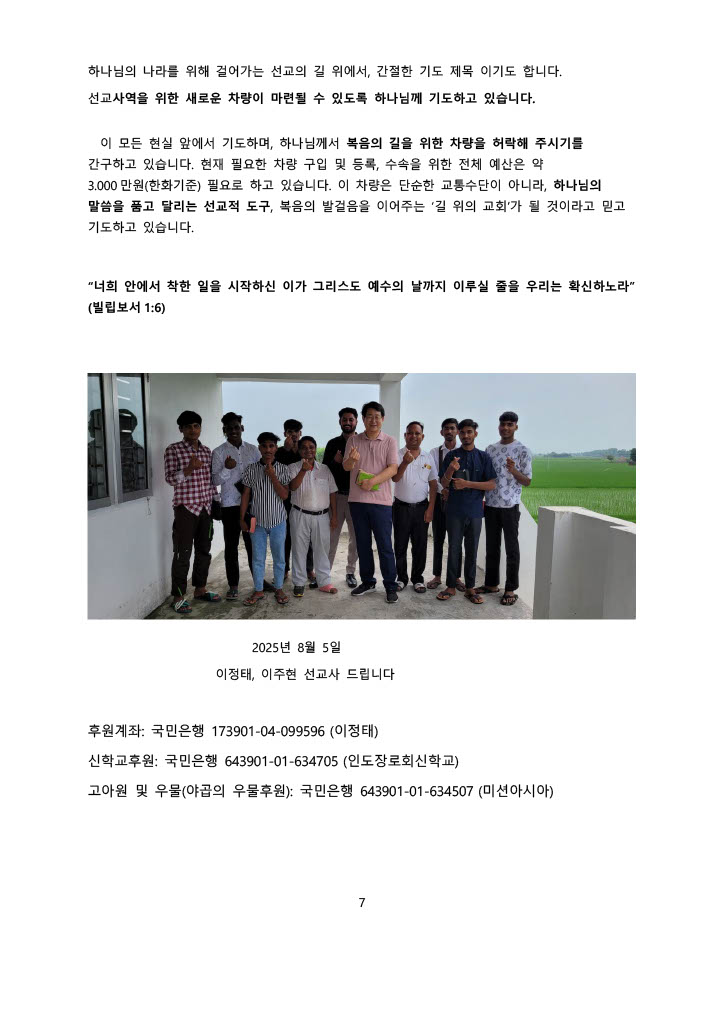 하나님의 나라를 위해 걸어가는 선교의 길 위에서, 간절한 기도 제목 이기도 합니다.

선교사역을 위한 새로운 차량이 마련될 수 있도록 하나님께 기도하고 있습니다.

이 모든 현실 앞에서 기도하며, 하나님께서 복음의 길을 위한 차량을 허락해 주시기를 간구하고 있습니다. 현재 필요한 차량 구입 및 등록, 수속을 위한 전체 예산은 약 3.000 만원(한화기준) 필요로 하고 있습니다. 이 차량은 단순한 교통수단이 아니라, 하나님의 말씀을 품고 달리는 선교적 도구, 복음의 발걸음을 이어주는 '길 위의 교회'가 될 것이라고 믿고 기도하고 있습니다.

"너희 안에서 착한 일을 시작하신 이가 그리스도 예수의 날까지 이루실 줄을 우리는 확신하노라" (빌립보서 1:6)

2025년 8월 5일
이정태, 이주현 선교사 드립니다

후원계좌: 국민은행 173901-04-099596 (이정태)

신학교후원: 국민은행 643901-01-634705 (인도장로회신학교)

고아원 및 우물(야곱의 우물후원): 국민은행 643901-01-634507 (미션아시아)

7